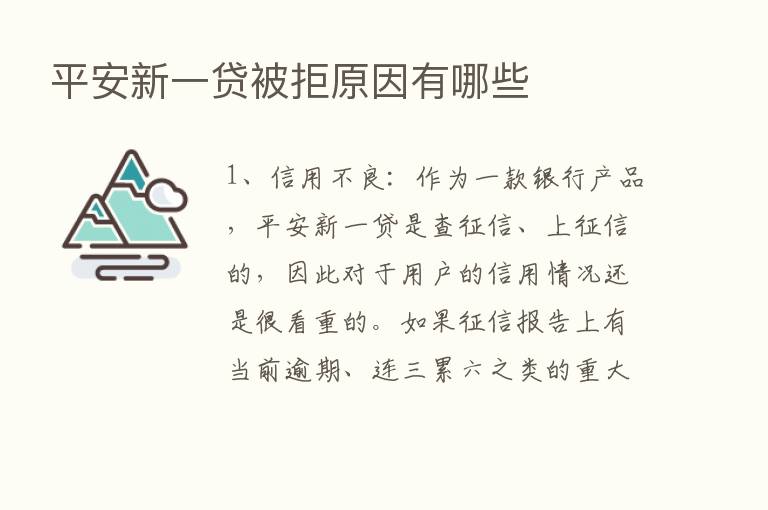 平安新一贷被拒原因有哪些

1、信用不良：作为一款银行产品，平安新一贷是查征信、上征信的，因此对于用户的信用情况还是很看重的。如果征信报告上有当前逾期、连三累六之类的重大